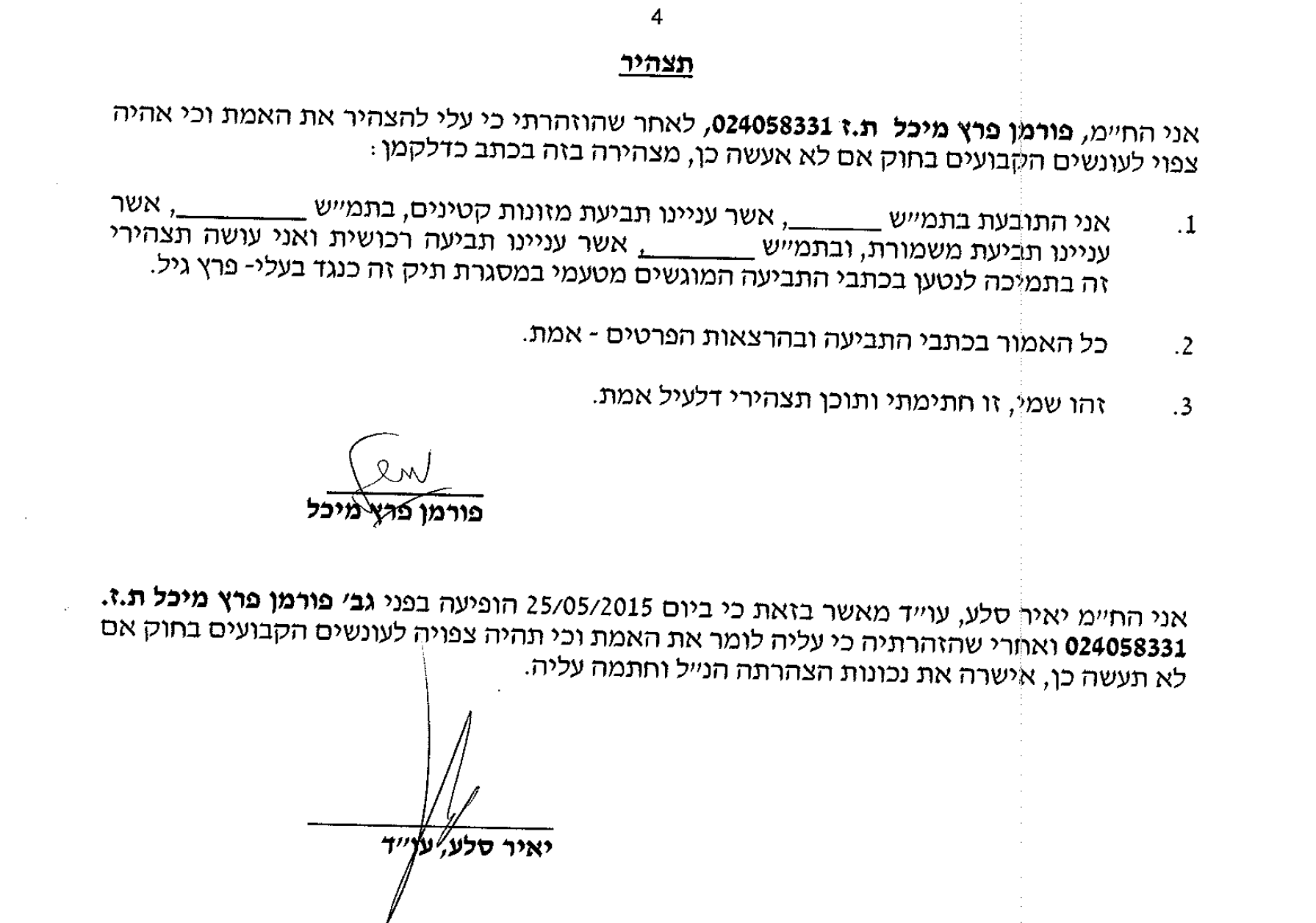 4

תצהיר

אני הח״מ, פורמן פרץ מיכל ת.ז 024058331, לאחר שהוזהרתי כי עלי להצהיר את האמת וכי אהיה צפוי לעונשים הקבועים בחוק אם לא אעשה כן, מצהירה בזה בכתב כדלקמן:

1. אני התובעת בתמ״ש ______, אשר עניינו תביעת מזונות קטינים, בתמ״ש ________, אשר עניינו תביעת משמורת, ובתמ״ש ________, אשר עניינו תביעה רכושית ואני עושה תצהירי זה בתמיכה לנטען בכתבי התביעה המוגשים מטעמי במסגרת תיק זה כנגד בעלי- פרץ גיל.

2. כל האמור בכתבי התביעה ובהרצאות הפרטים - אמת.

3. זהו שמי, זו חתימתי ותוכן תצהירי דלעיל אמת.

פורמן פרץ מיכל

אני הח״מ יאיר סלע, עו״ד מאשר בזאת כי ביום 25/05/2015 הופיעה בפני גב׳ פורמן פרץ מיכל ת.ז. 024058331 ואחרי שהזהרתיה כי עליה לומר את האמת וכי תהיה צפויה לעונשים הקבועים בחוק אם לא תעשה כן, אישרה את נכונות הצהרתה הנ״ל וחתמה עליה.

יאיר סלע, עו״ד